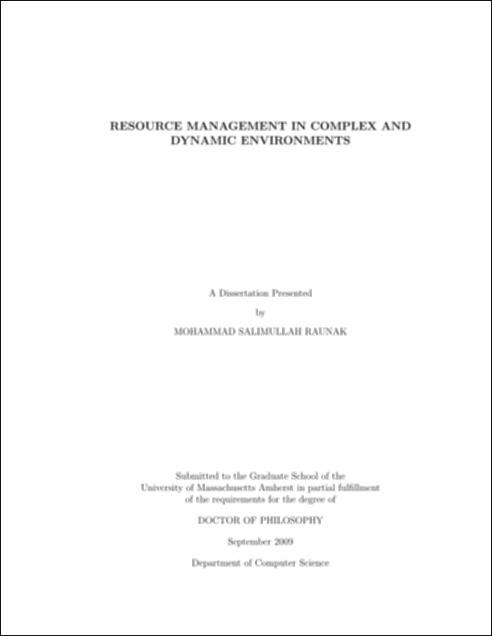 RESOURCE MANAGEMENT IN COMPLEX AND DYNAMIC ENVIRONMENTS

A Dissertation Presented

by

MOHAMMAD SALIMULLAH RAUNAK

Submitted to the Graduate School of the University of Massachusetts Amherst in partial fulfillment of the requirements for the degree of

DOCTOR OF PHILOSOPHY

September 2009

Department of Computer Science